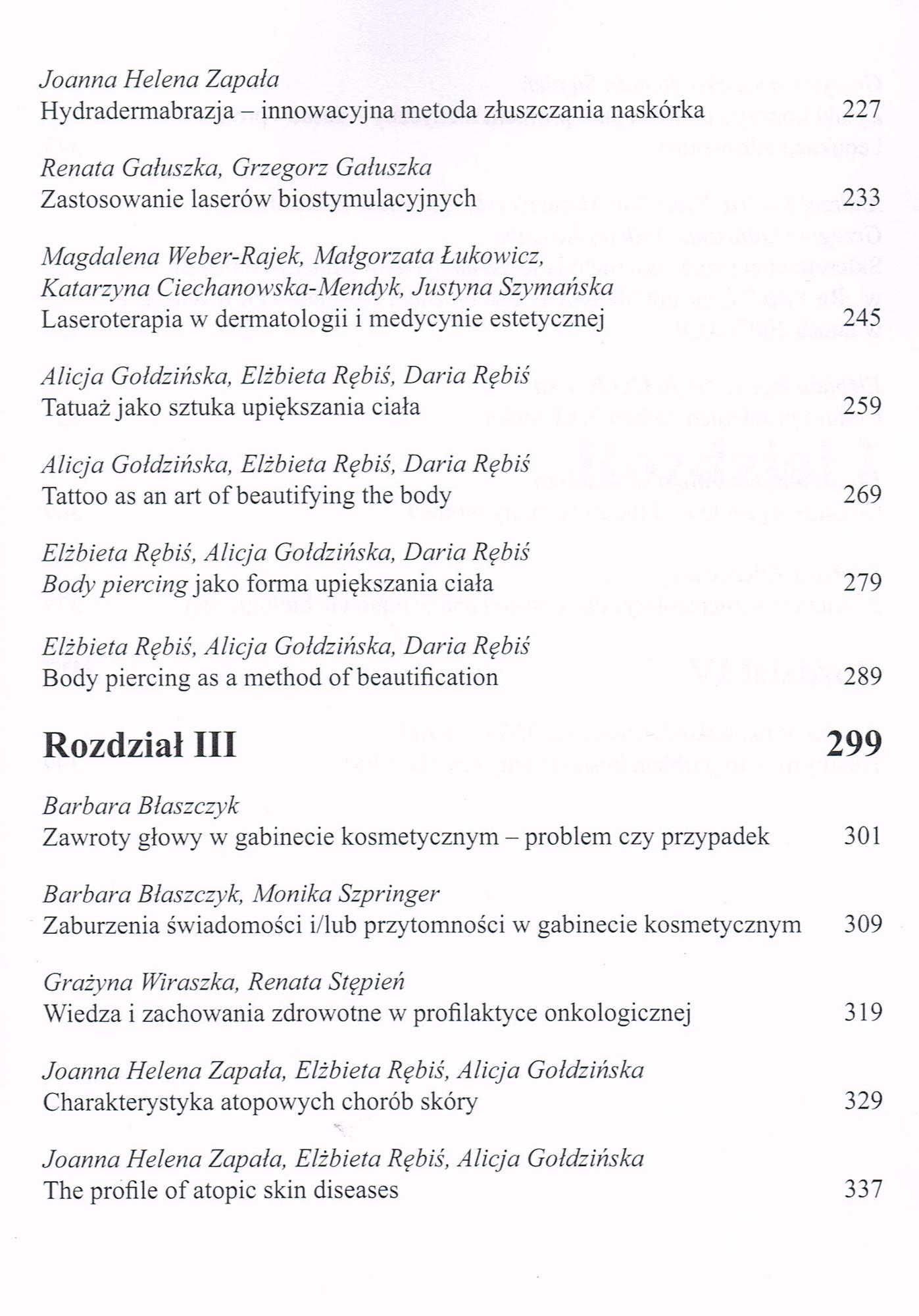 Joanna Helena Zapała
Hydradermabrazja – innowacyjna metoda złuszczania naskórka 227

Renata Gałuszka, Grzegorz Gałuszka
Zastosowanie laserów biostymulacyjnych 233

Magdalena Weber-Rajek, Małgorzata Łukowicz, Katarzyna Ciechanowska-Mendyk, Justyna Szymańska
Laseroterapia w dermatologii i medycynie estetycznej 245

Alicja Gołdzińska, Elżbieta Rębiś, Daria Rębiś
Tatuaż jako sztuka upiększania ciała 259

Alicja Gołdzińska, Elżbieta Rębiś, Daria Rębiś
Tattoo as an art of beautifying the body 269

Elżbieta Rębiś, Alicja Gołdzińska, Daria Rębiś
Body piercing jako forma upiększania ciała 279

Elżbieta Rębiś, Alicja Gołdzińska, Daria Rębiś
Body piercing as a method of beautification 289

Rozdział III 299

Barbara Błaszczyk
Zawroty głowy w gabinecie kosmetycznym – problem czy przypadek 301

Barbara Błaszczyk, Monika Szpringer
Zaburzenia świadomości i/lub przytomności w gabinecie kosmetycznym 309

Grażyna Wiraszka, Renata Stępień
Wiedza i zachowania zdrowotne w profilaktyce onkologicznej 319

Joanna Helena Zapała, Elżbieta Rębiś, Alicja Gołdzińska
Charakterystyka atopowych chorób skóry 329

Joanna Helena Zapała, Elżbieta Rębiś, Alicja Gołdzińska
The profile of atopic skin diseases 337